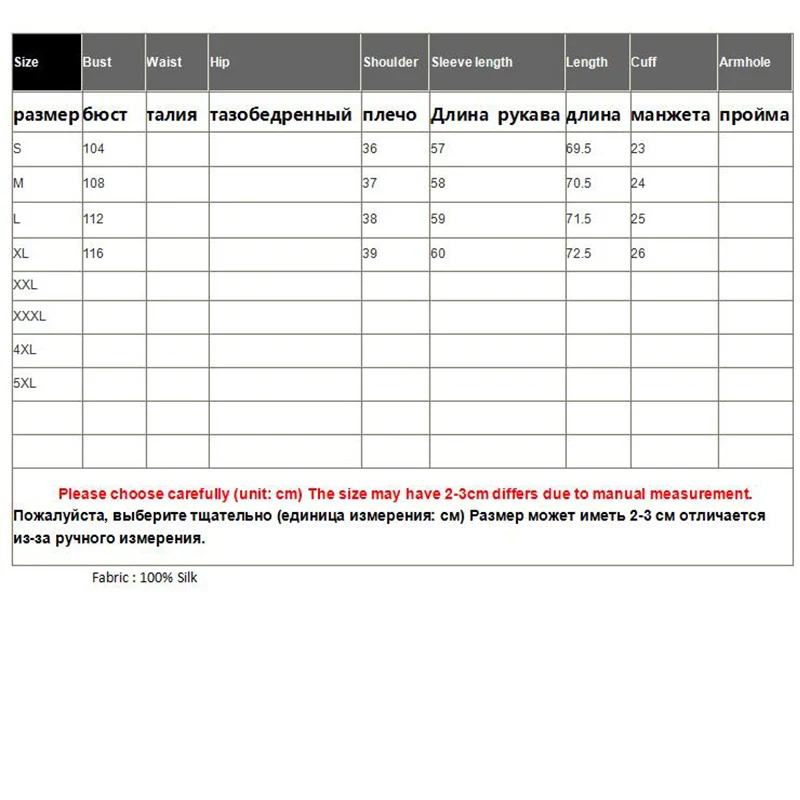 | Size | Bust | Waist | Hip | Shoulder | Sleeve length | Length | Cuff | Armhole |
|---|---|---|---|---|---|---|---|---|
| размер | бюст | талия | тазобедренный | плечо | Длина рукава | длина | манжета | пройма |
| S | 104 | | | 36 | 57 | 69.5 | 23 | |
| M | 108 | | | 37 | 58 | 70.5 | 24 | |
| L | 112 | | | 38 | 59 | 71.5 | 25 | |
| XL | 116 | | | 39 | 60 | 72.5 | 26 | |
| XXL | | | | | | | | |
| XXXL | | | | | | | | |
| 4XL | | | | | | | | |
| 5XL | | | | | | | | |
| | | | | | | | | |
| | | | | | | | | |

Please choose carefully (unit: cm) The size may have 2-3cm differs due to manual measurement.
Пожалуйста, выберите тщательно (единица измерения: см) Размер может иметь 2-3 см отличается из-за ручного измерения.

Fabric : 100% Silk